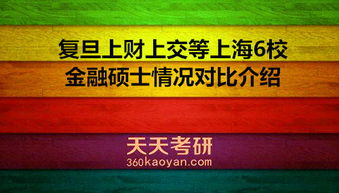 复旦上财上交等上海6校
金融硕士情况对比介绍

天天考研
360kaoyan.com